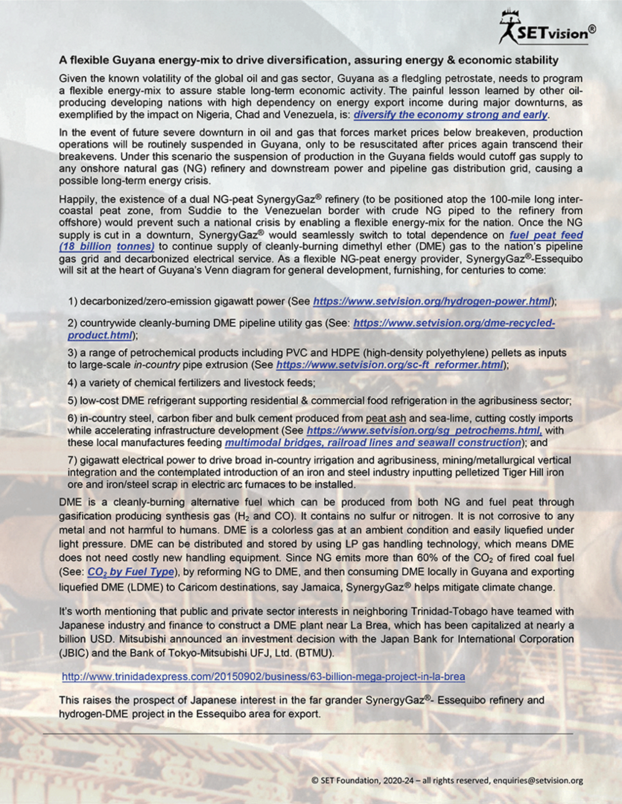 SETvision®

A flexible Guyana energy-mix to drive diversification, assuring energy & economic stability

Given the known volatility of the global oil and gas sector, Guyana as a fledgling petrostate, needs to program a flexible energy-mix to assure stable long-term economic activity. The painful lesson learned by other oil-producing developing nations with high dependency on energy export income during major downturns, as exemplified by the impact on Nigeria, Chad and Venezuela, is: diversify the economy strong and early.

In the event of future severe downturn in oil and gas that forces market prices below breakeven, production operations will be routinely suspended in Guyana, only to be resuscitated after prices again transcend their breakevens. Under this scenario the suspension of production in the Guyana fields would cutoff gas supply to any onshore natural gas (NG) refinery and downstream power and pipeline gas distribution grid, causing a possible long-term energy crisis.

Happily, the existence of a dual NG-peat SynergyGaz® refinery (to be positioned atop the 100-mile long inter-coastal peat zone, from Suddie to the Venezuelan border with crude NG piped to the refinery from offshore) would prevent such a national crisis by enabling a flexible energy-mix for the nation. Once the NG supply is cut in a downturn, SynergyGaz® would seamlessly switch to total dependence on fuel peat feed (18 billion tonnes) to continue supply of cleanly-burning dimethyl ether (DME) gas to the nation's pipeline gas grid and decarbonized electrical service. As a flexible NG-peat energy provider, SynergyGaz®-Essequibo will sit at the heart of Guyana's Venn diagram for general development, furnishing, for centuries to come:

1) decarbonized/zero-emission gigawatt power (See https://www.setvision.org/hydrogen-power.html);

2) countrywide cleanly-burning DME pipeline utility gas (See: https://www.setvision.org/dme-recycled-product.html);

3) a range of petrochemical products including PVC and HDPE (high-density polyethylene) pellets as inputs to large-scale in-country pipe extrusion (See https://www.setvision.org/sc-ft_reformer.html);

4) a variety of chemical fertilizers and livestock feeds;

5) low-cost DME refrigerant supporting residential & commercial food refrigeration in the agribusiness sector;

6) in-country steel, carbon fiber and bulk cement produced from peat ash and sea-lime, cutting costly imports while accelerating infrastructure development (See https://www.setvision.org/sg_petrochems.html, with these local manufactures feeding multimodal bridges, railroad lines and seawall construction); and

7) gigawatt electrical power to drive broad in-country irrigation and agribusiness, mining/metallurgical vertical integration and the contemplated introduction of an iron and steel industry inputting pelletized Tiger Hill iron ore and iron/steel scrap in electric arc furnaces to be installed.

DME is a cleanly-burning alternative fuel which can be produced from both NG and fuel peat through gasification producing synthesis gas ($H_2$ and CO). It contains no sulfur or nitrogen. It is not corrosive to any metal and not harmful to humans. DME is a colorless gas at an ambient condition and easily liquefied under light pressure. DME can be distributed and stored by using LP gas handling technology, which means DME does not need costly new handling equipment. Since NG emits more than 60% of the $CO_2$ of fired coal fuel (See: $CO_2$ by Fuel Type), by reforming NG to DME, and then consuming DME locally in Guyana and exporting liquefied DME (LDME) to Caricom destinations, say Jamaica, SynergyGaz® helps mitigate climate change.

It's worth mentioning that public and private sector interests in neighboring Trinidad-Tobago have teamed with Japanese industry and finance to construct a DME plant near La Brea, which has been capitalized at nearly a billion USD. Mitsubishi announced an investment decision with the Japan Bank for International Corporation (JBIC) and the Bank of Tokyo-Mitsubishi UFJ, Ltd. (BTMU).

http://www.trinidadexpress.com/20150902/business/63-billion-mega-project-in-la-brea

This raises the prospect of Japanese interest in the far grander SynergyGaz®- Essequibo refinery and hydrogen-DME project in the Essequibo area for export.

© SET Foundation, 2020-24 – all rights reserved, enquiries@setvision.org